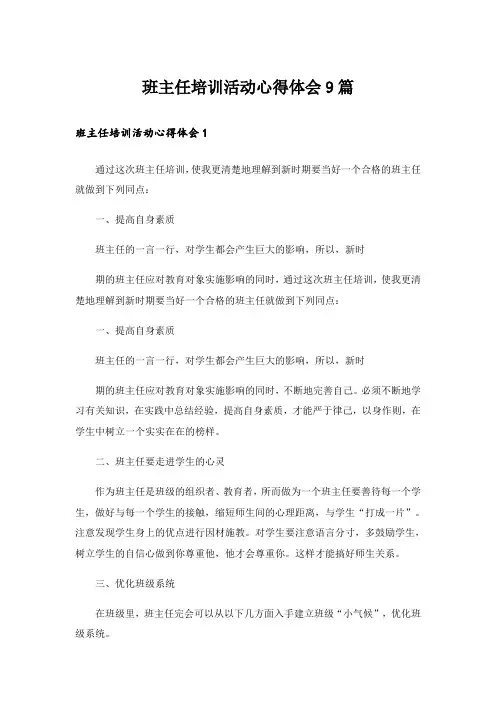 班主任培训活动心得体会9篇

班主任培训活动心得体会1

通过这次班主任培训，使我更清楚地理解到新时期要当好一个合格的班主任就做到下列同点：

一、提高自身素质

班主任的一言一行，对学生都会产生巨大的影响，所以，新时

期的班主任应对教育对象实施影响的同时，通过这次班主任培训，使我更清楚地理解到新时期要当好一个合格的班主任就做到下列同点：

一、提高自身素质

班主任的一言一行，对学生都会产生巨大的影响，所以，新时

期的班主任应对教育对象实施影响的同时，不断地完善自己。必须不断地学习有关知识，在实践中总结经验，提高自身素质，才能严于律己，以身作则，在学生中树立一个实实在在的榜样。

二、班主任要走进学生的心灵

作为班主任是班级的组织者、教育者，所而做为一个班主任要善待每一个学生，做好与每一个学生的接触，缩短师生间的心理距离，与学生“打成一片”。注意发现学生身上的优点进行因材施教。对学生要注意语言分寸，多鼓励学生，树立学生的自信心做到你尊重他，他才会尊重你。这样才能搞好师生关系。

三、优化班级系统

在班级里，班主任完会可以从以下几方面入手建立班级“小气候”，优化班级系统。